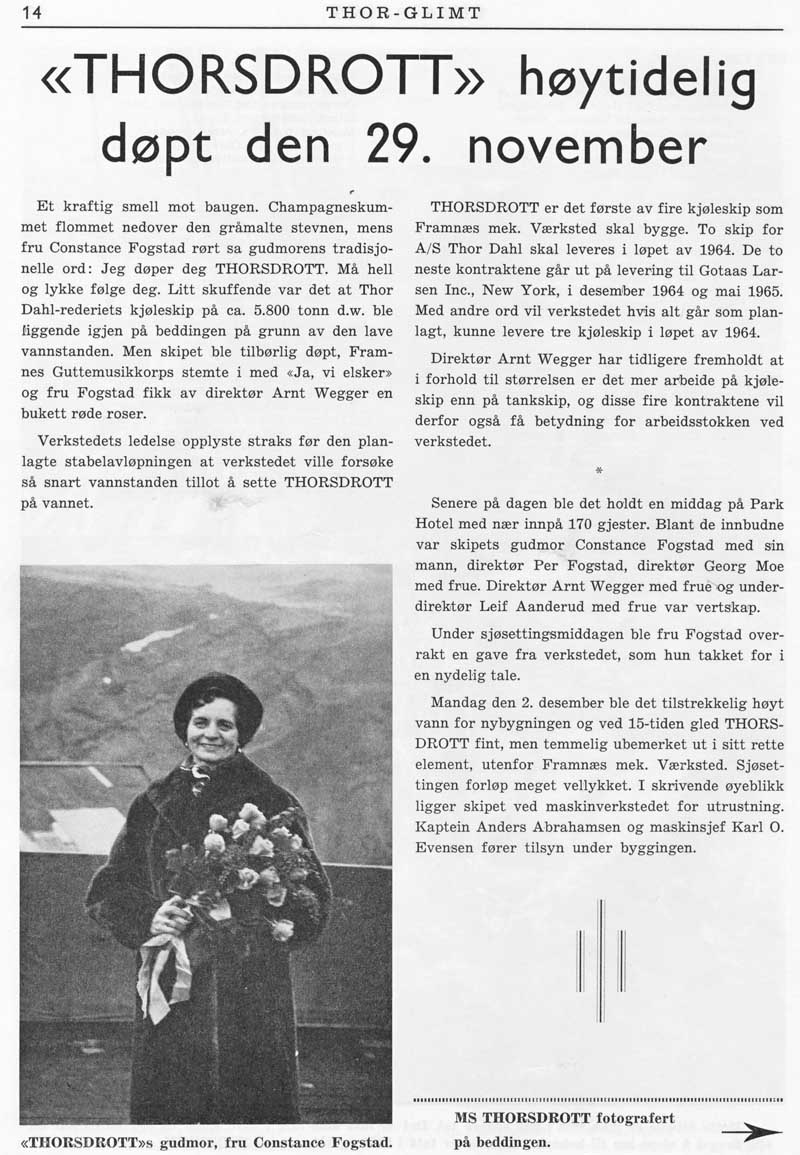 14 THOR-GLIMT

«THORSDROTT» høytidelig døpt den 29. november

Et kraftig smell mot baugen. Champagneskummet flommet nedover den gråmalte stevnen, mens fru Constance Fogstad rørt sa gudmorens tradisjonelle ord: Jeg døper deg THORSDROTT. Må hell og lykke følge deg. Litt skuffende var det at Thor Dahl-rederiets kjøleskip på ca. 5.800 tonn d.w. ble liggende igjen på beddingen på grunn av den lave vannstanden. Men skipet ble tilbørlig døpt, Framnes Guttemusikkorps stemte i med «Ja, vi elsker» og fru Fogstad fikk av direktør Arnt Wegger en bukett røde roser.

Verkstedets ledelse opplyste straks før den planlagte stabelavløpningen at verkstedet ville forsøke så snart vannstanden tillot å sette THORSDROTT på vannet.

«THORSDROTT»s gudmor, fru Constance Fogstad.

THORSDROTT er det første av fire kjøleskip som Framnæs mek. Værksted skal bygge. To skip for A/S Thor Dahl skal leveres i løpet av 1964. De to neste kontraktene går ut på levering til Gotaas Larsen Inc., New York, i desember 1964 og mai 1965. Med andre ord vil verkstedet hvis alt går som planlagt, kunne levere tre kjøleskip i løpet av 1964.

Direktør Arnt Wegger har tidligere fremholdt at i forhold til størrelsen er det mer arbeide på kjøleskip enn på tankskip, og disse fire kontraktene vil derfor også få betydning for arbeidsstokken ved verkstedet.

*

Senere på dagen ble det holdt en middag på Park Hotel med nær innpå 170 gjester. Blant de innbudne var skipets gudmor Constance Fogstad med sin mann, direktør Per Fogstad, direktør Georg Moe med frue. Direktør Arnt Wegger med frue og underdirektør Leif Aanderud med frue var vertskap.

Under sjøsettingsmiddagen ble fru Fogstad overrakt en gave fra verkstedet, som hun takket for i en nydelig tale.

Mandag den 2. desember ble det tilstrekkelig høyt vann for nybygningen og ved 15-tiden gled THORSDROTT fint, men temmelig ubemerket ut i sitt rette element, utenfor Framnæs mek. Værksted. Sjøsettingen forløp meget vellykket. I skrivende øyeblikk ligger skipet ved maskinverkstedet for utrustning. Kaptein Anders Abrahamsen og maskinsjef Karl O. Evensen fører tilsyn under byggingen.

MS THORSDROTT fotografert på beddingen.